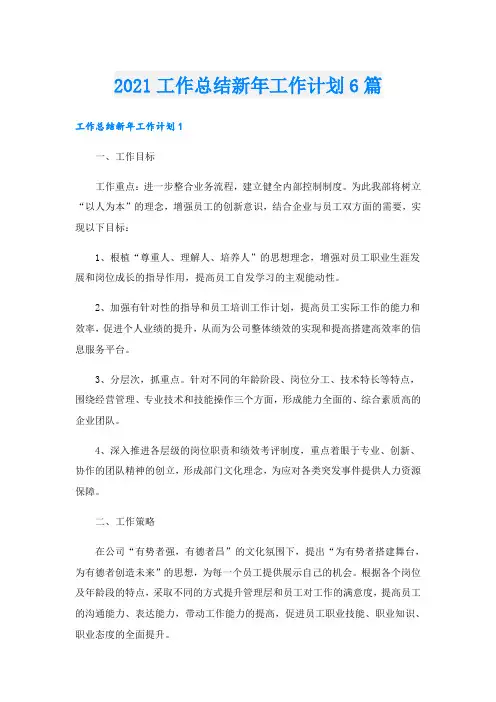 2021 工作总结新年工作计划 6 篇

工作总结新年工作计划 1

一、工作目标

工作重点：进一步整合业务流程，建立健全内部控制制度。为此我部将树立“以人为本”的理念，增强员工的创新意识，结合企业与员工双方面的需要，实现以下目标：

1、根植“尊重人、理解人、培养人”的思想理念，增强对员工职业生涯发展和岗位成长的指导作用，提高员工自发学习的主观能动性。

2、加强有针对性的指导和员工培训工作计划，提高员工实际工作的能力和效率，促进个人业绩的提升，从而为公司整体绩效的实现和提高搭建高效率的信息服务平台。

3、分层次，抓重点。针对不同的年龄阶段、岗位分工、技术特长等特点，围绕经营管理、专业技术和技能操作三个方面，形成能力全面的、综合素质高的企业团队。

4、深入推进各层级的岗位职责和绩效考评制度，重点着眼于专业、创新、协作的团队精神的创立，形成部门文化理念，为应对各类突发事件提供人力资源保障。

二、工作策略

在公司“有势者强，有德者昌”的文化氛围下，提出“为有势者搭建舞台，为有德者创造未来”的思想，为每一个员工提供展示自己的机会。根据各个岗位及年龄段的特点，采取不同的方式提升管理层和员工对工作的满意度，提高员工的沟通能力、表达能力，带动工作能力的提高，促进员工职业技能、职业知识、职业态度的全面提升。